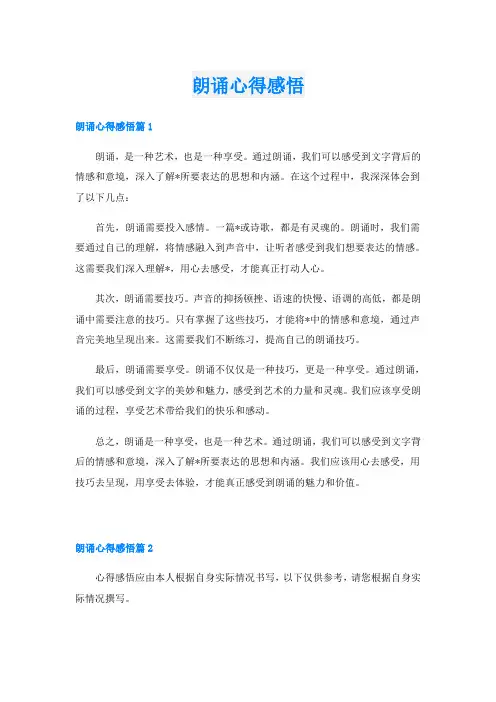 朗诵心得感悟

朗诵心得感悟篇 1

朗诵，是一种艺术，也是一种享受。通过朗诵，我们可以感受到文字背后的情感和意境，深入了解*所要表达的思想和内涵。在这个过程中，我深深体会到了以下几点：

首先，朗诵需要投入感情。一篇*或诗歌，都是有灵魂的。朗诵时，我们需要通过自己的理解，将情感融入到声音中，让听者感受到我们想要表达的情感。这需要我们深入理解*，用心去感受，才能真正打动人心。

其次，朗诵需要技巧。声音的抑扬顿挫、语速的快慢、语调的高低，都是朗诵中需要注意的技巧。只有掌握了这些技巧，才能将*中的情感和意境，通过声音完美地呈现出来。这需要我们不断练习，提高自己的朗诵技巧。

最后，朗诵需要享受。朗诵不仅仅是一种技巧，更是一种享受。通过朗诵，我们可以感受到文字的美妙和魅力，感受到艺术的力量和灵魂。我们应该享受朗诵的过程，享受艺术带给我们的快乐和感动。

总之，朗诵是一种享受，也是一种艺术。通过朗诵，我们可以感受到文字背后的情感和意境，深入了解*所要表达的思想和内涵。我们应该用心去感受，用技巧去呈现，用享受去体验，才能真正感受到朗诵的魅力和价值。

朗诵心得感悟篇 2

心得感悟应由本人根据自身实际情况书写，以下仅供参考，请您根据自身实际情况撰写。